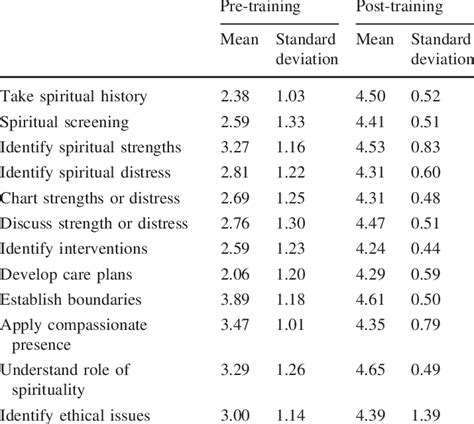 | | Pre-training | | Post-training | |
|---|---|---|---|---|
| | Mean | Standard deviation | Mean | Standard deviation |
| Take spiritual history | 2.38 | 1.03 | 4.50 | 0.52 |
| Spiritual screening | 2.59 | 1.33 | 4.41 | 0.51 |
| Identify spiritual strengths | 3.27 | 1.16 | 4.53 | 0.83 |
| Identify spiritual distress | 2.81 | 1.22 | 4.31 | 0.60 |
| Chart strengths or distress | 2.69 | 1.25 | 4.31 | 0.48 |
| Discuss strength or distress | 2.76 | 1.30 | 4.47 | 0.51 |
| Identify interventions | 2.59 | 1.23 | 4.24 | 0.44 |
| Develop care plans | 2.06 | 1.20 | 4.29 | 0.59 |
| Establish boundaries | 3.89 | 1.18 | 4.61 | 0.50 |
| Apply compassionate presence | 3.47 | 1.01 | 4.35 | 0.79 |
| Understand role of spirituality | 3.29 | 1.26 | 4.65 | 0.49 |
| Identify ethical issues | 3.00 | 1.14 | 4.39 | 1.39 |